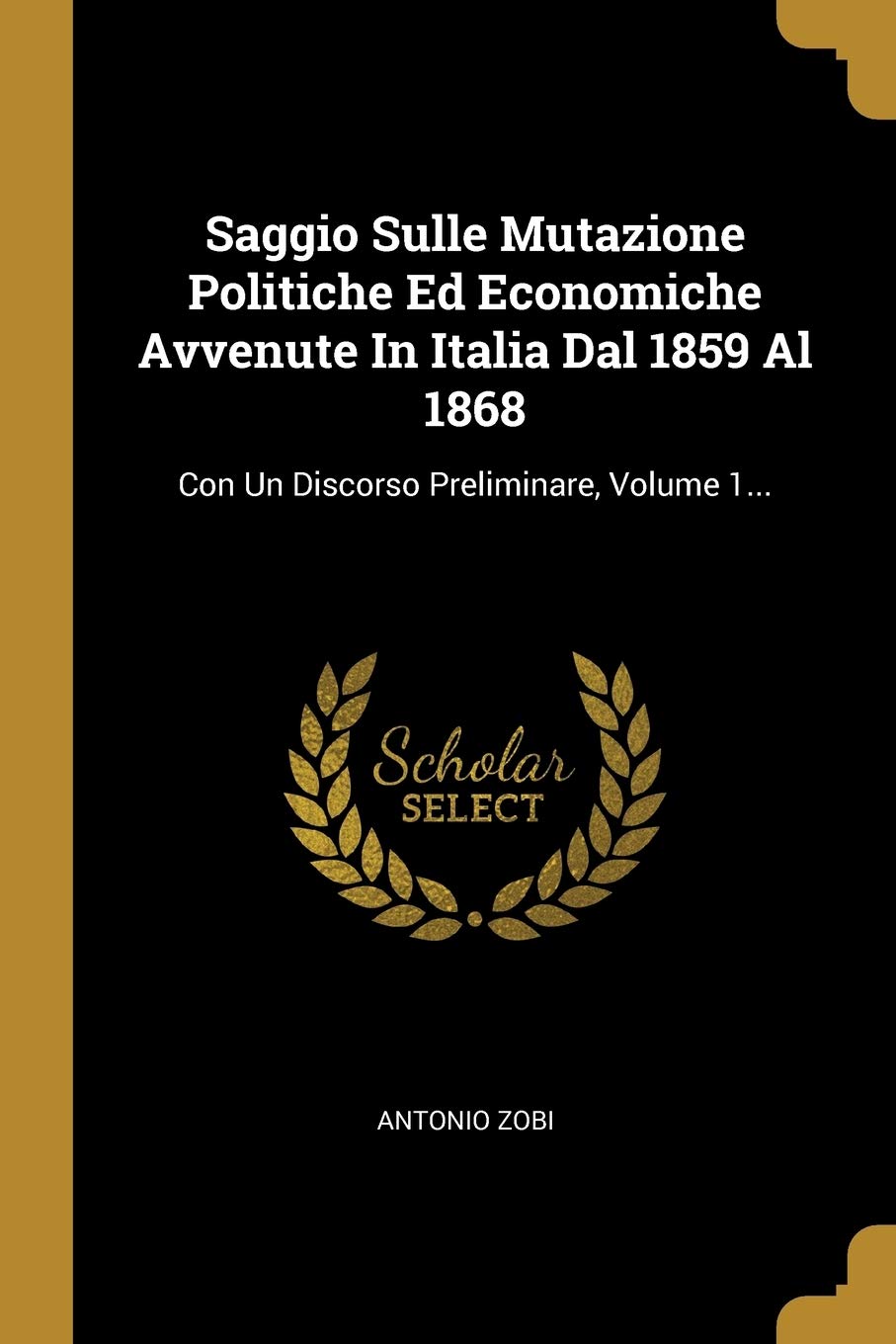 Saggio Sulle Mutazione Politiche Ed Economiche Avvenute In Italia Dal 1859 Al 1868

Con Un Discorso Preliminare, Volume 1...

Scholar
SELECT

ANTONIO ZOBI